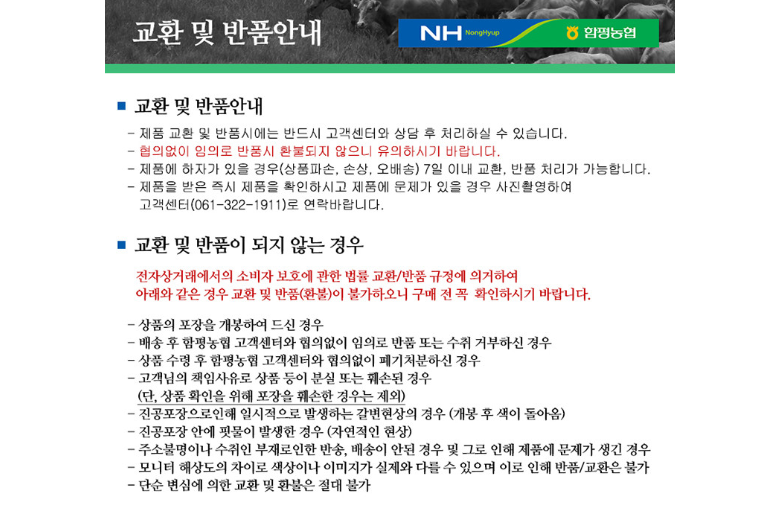 교환 및 반품안내

NH NongHyup

함평농협

■ 교환 및 반품안내

- 제품 교환 및 반품시에는 반드시 고객센터와 상담 후 처리하실 수 있습니다.
- 협의없이 임의로 반품시 환불되지 않으니 유의하시기 바랍니다.
- 제품에 하자가 있을 경우(상품파손, 손상, 오배송) 7일 이내 교환, 반품 처리가 가능합니다.
- 제품을 받은 즉시 제품을 확인하시고 제품에 문제가 있을 경우 사진촬영하여 고객센터(061-322-1911)로 연락바랍니다.

■ 교환 및 반품이 되지 않는 경우

전자상거래에서의 소비자 보호에 관한 법률 교환/반품 규정에 의거하여 아래와 같은 경우 교환 및 반품(환불)이 불가하오니 구매 전 꼭 확인하시기 바랍니다.

- 상품의 포장을 개봉하여 드신 경우
- 배송 후 함평농협 고객센터와 협의없이 임의로 반품 또는 수취 거부하신 경우
- 상품 수령 후 함평농협 고객센터와 협의없이 폐기처분하신 경우
- 고객님의 책임사유로 상품 등이 분실 또는 훼손된 경우
(단, 상품 확인을 위해 포장을 훼손한 경우는 제외)
- 진공포장으로인해 일시적으로 발생하는 갈변현상의 경우 (개봉 후 색이 돌아옴)
- 진공포장 안에 핏물이 발생한 경우 (자연적인 현상)
- 주소불명이나 수취인 부재로인한 반송, 배송이 안된 경우 및 그로 인해 제품에 문제가 생긴 경우
- 모니터 해상도의 차이로 색상이나 이미지가 실제와 다를 수 있으며 이로 인해 반품/교환은 불가
- 단순 변심에 의한 교환 및 환불은 절대 불가